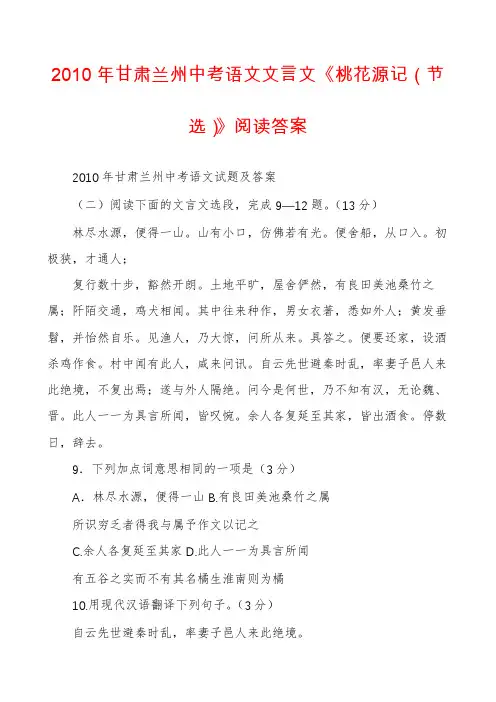 2010年甘肃兰州中考语文文言文《桃花源记（节选）》阅读答案

2010年甘肃兰州中考语文试题及答案

（二）阅读下面的文言文选段，完成9—12题。（13分）

林尽水源，便得一山。山有小口，仿佛若有光。便舍船，从口入。初极狭，才通人；

复行数十步，豁然开朗。土地平旷，屋舍俨然，有良田美池桑竹之属；阡陌交通，鸡犬相闻。其中往来种作，男女衣著，悉如外人；黄发垂髫，并怡然自乐。见渔人，乃大惊，问所从来。具答之。便要还家，设酒杀鸡作食。村中闻有此人，咸来问讯。自云先世避秦时乱，率妻子邑人来此绝境，不复出焉；遂与外人隔绝。问今是何世，乃不知有汉，无论魏、晋。此人一一为具言所闻，皆叹惋。余人各复延至其家，皆出酒食。停数日，辞去。

9．下列加点词意思相同的一项是（3分）

A．林尽水源，便得一山 B.有良田美池桑竹之属

所识穷乏者得我与属予作文以记之

C.余人各复延至其家 D.此人一一为具言所闻

有五谷之实而不有其名橘生淮南则为橘

10.用现代汉语翻译下列句子。（3分）

自云先世避秦时乱，率妻子邑人来此绝境。